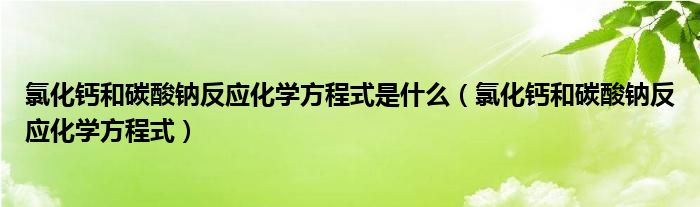 氯化钙和碳酸钠反应化学方程式是什么（氯化钙和碳酸钠反应化学方程式）